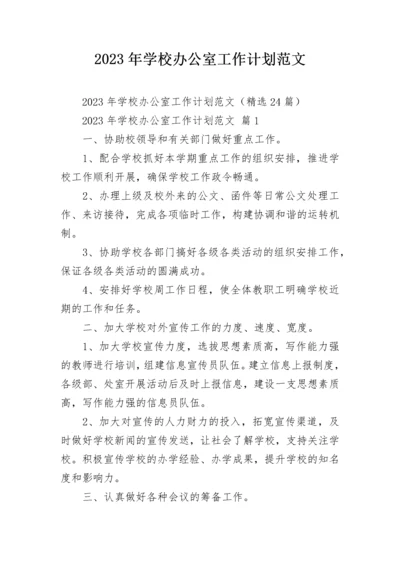 2023 年学校办公室工作计划范文

2023 年学校办公室工作计划范文（精选 24 篇）

2023 年学校办公室工作计划范文 篇 1

一、协助校领导和有关部门做好重点工作。

1、配合学校抓好本学期重点工作的组织安排，推进学校工作顺利开展，确保学校工作政令畅通。

2、办理上级及校外来的公文、函件等日常公文处理工作、来访接待，完成各项临时工作，构建协调和谐的运转机制。

3、协助学校各部门搞好各级各类活动的组织安排工作，保证各级各类活动的圆满成功。

4、安排好学校周工作日程，使全体教职工明确学校近期的工作和任务。

二、加大学校对外宣传工作的力度、速度、宽度。

1、加大学校宣传力度，选拔思想素质高，写作能力强的教师进行培训，组建信息宣传员队伍。建立信息上报制度，各级部、处室开展活动后及时上报信息，建设一支思想素质高，写作能力强的信息员队伍。

2、加大对宣传的人力财力的投入，拓宽宣传渠道，及时做好学校新闻的宣传发送，让社会了解学校，支持关注学校。积极宣传学校的办学经验、办学成果，提升学校的知名度和影响力。

三、认真做好各种会议的筹备工作。